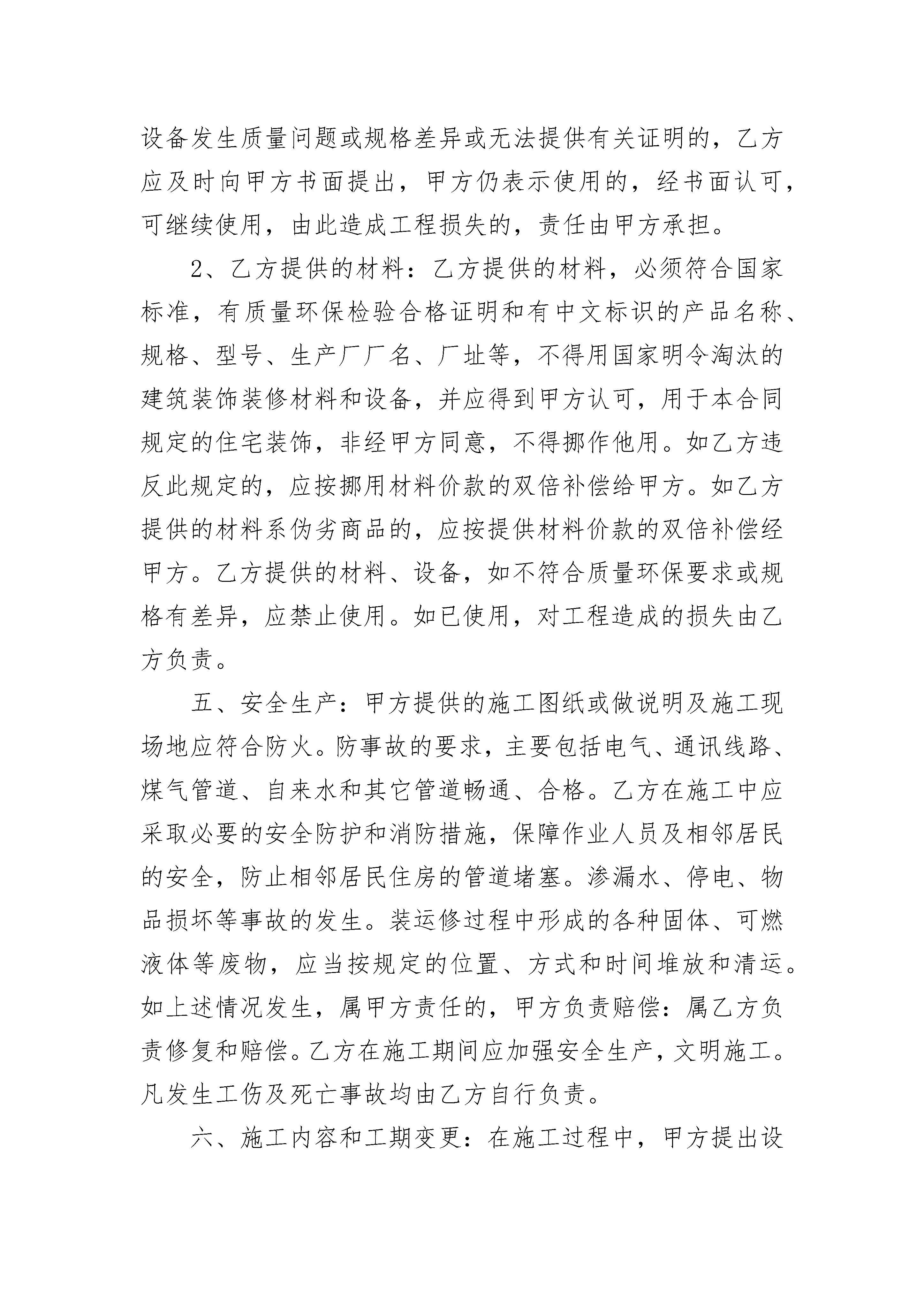 设备发生质量问题或规格差异或无法提供有关证明的，乙方应及时向甲方书面提出，甲方仍表示使用的，经书面认可，可继续使用，由此造成工程损失的，责任由甲方承担。

2、乙方提供的材料：乙方提供的材料，必须符合国家标准，有质量环保检验合格证明和有中文标识的产品名称、规格、型号、生产厂厂名、厂址等，不得用国家明令淘汰的建筑装饰装修材料和设备，并应得到甲方认可，用于本合同规定的住宅装饰，非经甲方同意，不得挪作他用。如乙方违反此规定的，应按挪用材料价款的双倍补偿给甲方。如乙方提供的材料系伪劣商品的，应按提供材料价款的双倍补偿经甲方。乙方提供的材料、设备，如不符合质量环保要求或规格有差异，应禁止使用。如已使用，对工程造成的损失由乙方负责。

五、安全生产：甲方提供的施工图纸或做说明及施工现场地应符合防火。防事故的要求，主要包括电气、通讯线路、煤气管道、自来水和其它管道畅通、合格。乙方在施工中应采取必要的安全防护和消防措施，保障作业人员及相邻居民的安全，防止相邻居民住房的管道堵塞。渗漏水、停电、物品损坏等事故的发生。装运修过程中形成的各种固体、可燃液体等废物，应当按规定的位置、方式和时间堆放和清运。如上述情况发生，属甲方责任的，甲方负责赔偿：属乙方负责修复和赔偿。乙方在施工期间应加强安全生产，文明施工。凡发生工伤及死亡事故均由乙方自行负责。

六、施工内容和工期变更：在施工过程中，甲方提出设